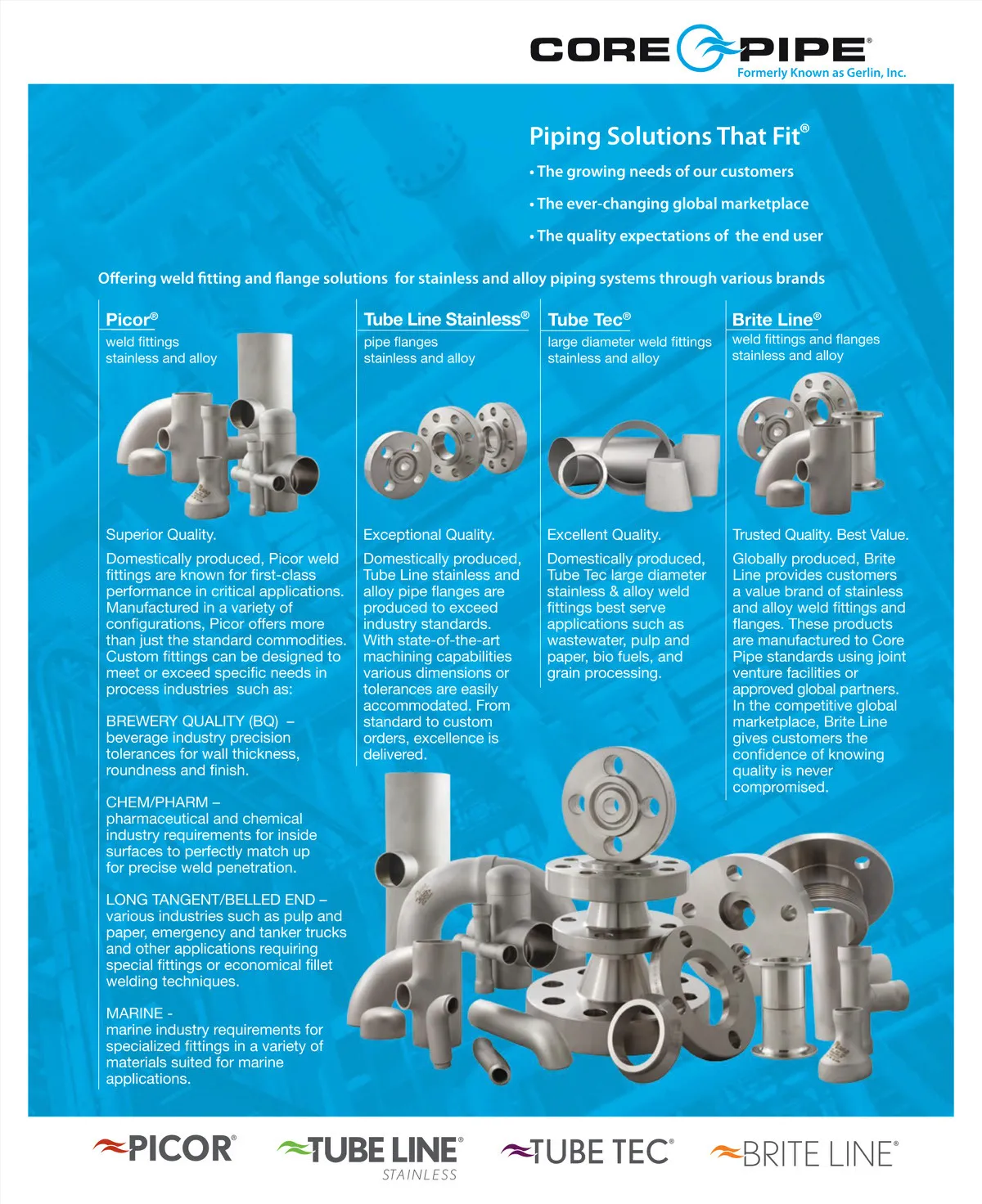 CORE PIPE®
Formerly Known as Gerlin, Inc.

Piping Solutions That Fit®
• The growing needs of our customers
• The ever-changing global marketplace
• The quality expectations of the end user

Offering weld fitting and flange solutions for stainless and alloy piping systems through various brands

Picor®
weld fittings
stainless and alloy

Superior Quality.

Domestically produced, Picor weld fittings are known for first-class performance in critical applications. Manufactured in a variety of configurations, Picor offers more than just the standard commodities. Custom fittings can be designed to meet or exceed specific needs in process industries such as:

BREWERY QUALITY (BQ) – beverage industry precision tolerances for wall thickness, roundness and finish.

CHEM/PHARM – pharmaceutical and chemical industry requirements for inside surfaces to perfectly match up for precise weld penetration.

LONG TANGENT/BELLED END – various industries such as pulp and paper, emergency and tanker trucks and other applications requiring special fittings or economical fillet welding techniques.

MARINE - marine industry requirements for specialized fittings in a variety of materials suited for marine applications.

Tube Line Stainless®
pipe flanges
stainless and alloy

Exceptional Quality.

Domestically produced, Tube Line stainless and alloy pipe flanges are produced to exceed industry standards. With state-of-the-art machining capabilities various dimensions or tolerances are easily accommodated. From standard to custom orders, excellence is delivered.

Tube Tec®
large diameter weld fittings
stainless and alloy

Excellent Quality.

Domestically produced, Tube Tec large diameter stainless & alloy weld fittings best serve applications such as wastewater, pulp and paper, bio fuels, and grain processing.

Brite Line®
weld fittings and flanges
stainless and alloy

Trusted Quality. Best Value.

Globally produced, Brite Line provides customers a value brand of stainless and alloy weld fittings and flanges. These products are manufactured to Core Pipe standards using joint venture facilities or approved global partners. In the competitive global marketplace, Brite Line gives customers the confidence of knowing quality is never compromised.

PICOR® TUBE LINE® STAINLESS TUBE TEC® BRITE LINE®